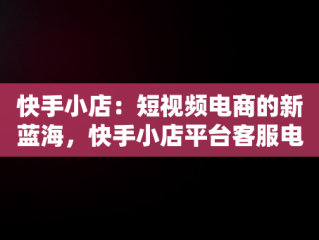 快手小店：短视频电商的新蓝海，快手小店平台客服电